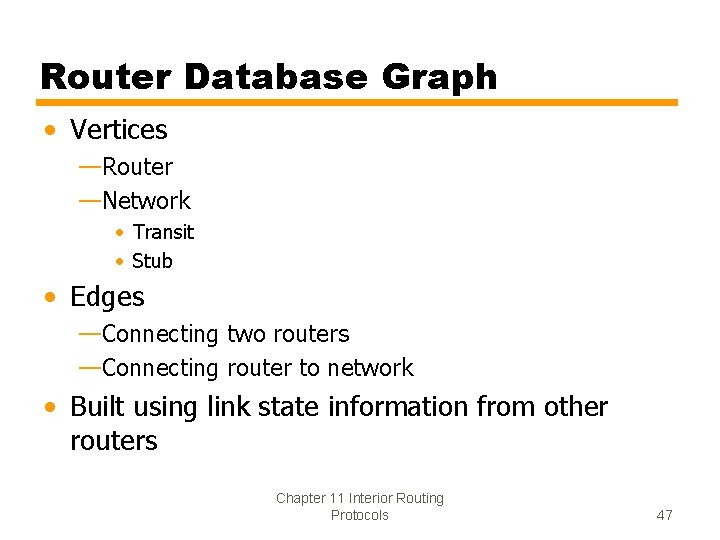 Router Database Graph

• Vertices
—Router
—Network
• Transit
• Stub

• Edges
—Connecting two routers
—Connecting router to network

• Built using link state information from other routers

Chapter 11 Interior Routing Protocols

47